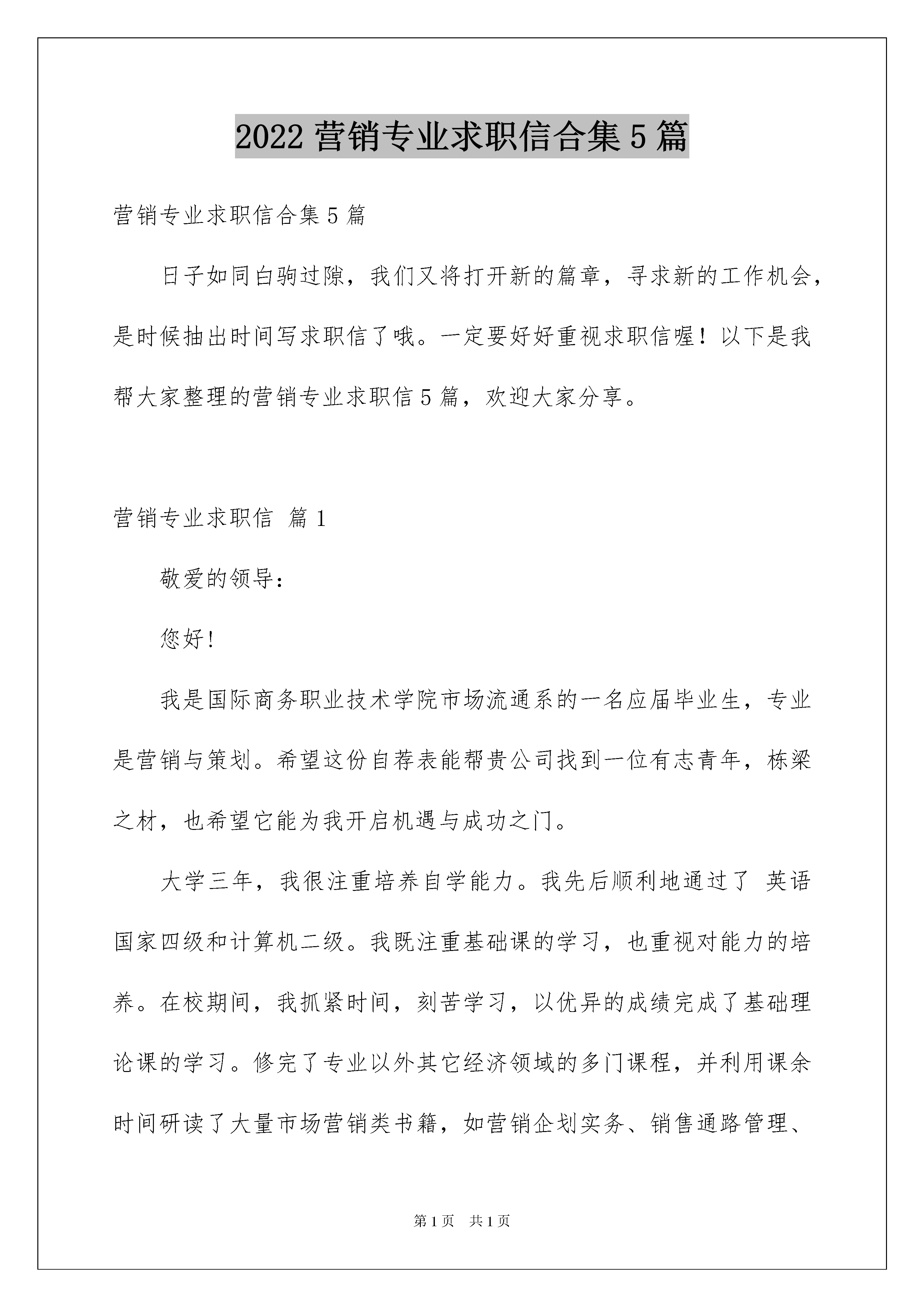 2022 营销专业求职信合集 5 篇

营销专业求职信合集 5 篇

日子如同白驹过隙，我们又将打开新的篇章，寻求新的工作机会，是时候抽出时间写求职信了哦。一定要好好重视求职信喔！以下是我帮大家整理的营销专业求职信 5 篇，欢迎大家分享。

营销专业求职信 篇 1

敬爱的领导：

您好!

我是国际商务职业技术学院市场流通系的一名应届毕业生，专业是营销与策划。希望这份自荐表能帮贵公司找到一位有志青年，栋梁之材，也希望它能为我开启机遇与成功之门。

大学三年，我很注重培养自学能力。我先后顺利地通过了 英语国家四级和计算机二级。我既注重基础课的学习，也重视对能力的培养。在校期间，我抓紧时间，刻苦学习，以优异的成绩完成了基础理论课的学习。修完了专业以外其它经济领域的多门课程，并利用课余时间研读了大量市场营销类书籍，如营销企划实务、销售通路管理、

第 1 页　共 1 页